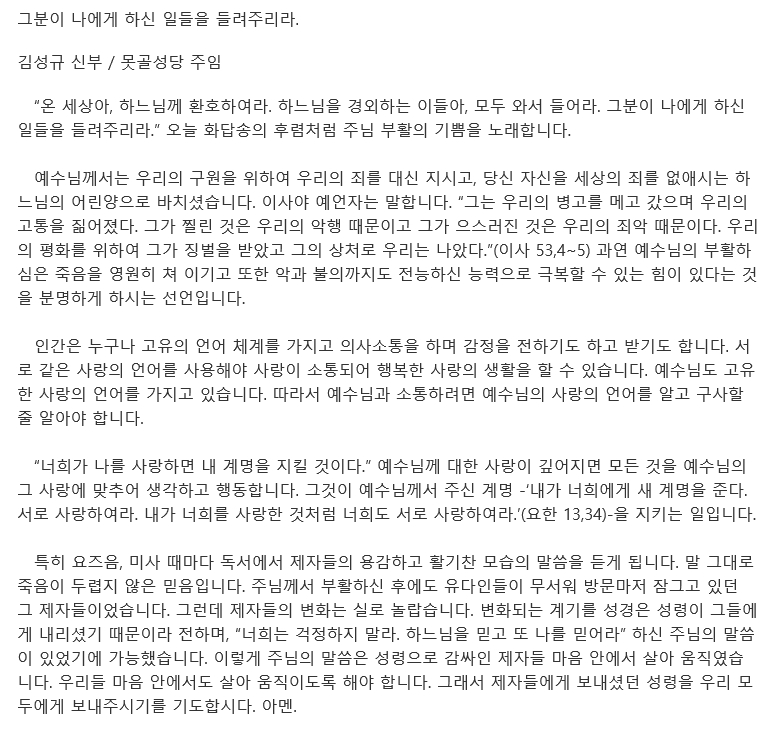 그분이 나에게 하신 일들을 들려주리라.

김성규 신부 / 못골성당 주임

“온 세상아, 하느님께 환호하여라. 하느님을 경외하는 이들아, 모두 와서 들어라. 그분이 나에게 하신 일들을 들려주리라.” 오늘 화답송의 후렴처럼 주님 부활의 기쁨을 노래합니다.

예수님께서는 우리의 구원을 위하여 우리의 죄를 대신 지시고, 당신 자신을 세상의 죄를 없애시는 하느님의 어린양으로 바치셨습니다. 이사야 예언자는 말합니다. “그는 우리의 병고를 메고 갔으며 우리의 고통을 짊어졌다. 그가 찔린 것은 우리의 악행 때문이고 그가 으스러진 것은 우리의 죄악 때문이다. 우리의 평화를 위하여 그가 징벌을 받았고 그의 상처로 우리는 나았다.”(이사 53,4~5) 과연 예수님의 부활하심은 죽음을 영원히 쳐 이기고 또한 악과 불의까지도 전능하신 능력으로 극복할 수 있는 힘이 있다는 것을 분명하게 하시는 선언입니다.

인간은 누구나 고유의 언어 체계를 가지고 의사소통을 하며 감정을 전하기도 하고 받기도 합니다. 서로 같은 사랑의 언어를 사용해야 사랑이 소통되어 행복한 사랑의 생활을 할 수 있습니다. 예수님도 고유한 사랑의 언어를 가지고 있습니다. 따라서 예수님과 소통하려면 예수님의 사랑의 언어를 알고 구사할 줄 알아야 합니다.

“너희가 나를 사랑하면 내 계명을 지킬 것이다.” 예수님께 대한 사랑이 깊어지면 모든 것을 예수님의 그 사랑에 맞추어 생각하고 행동합니다. 그것이 예수님께서 주신 계명 -‘내가 너희에게 새 계명을 준다. 서로 사랑하여라. 내가 너희를 사랑한 것처럼 너희도 서로 사랑하여라.’(요한 13,34)-을 지키는 일입니다.

특히 요즈음, 미사 때마다 독서에서 제자들의 용감하고 활기찬 모습의 말씀을 듣게 됩니다. 말 그대로 죽음이 두렵지 않은 믿음입니다. 주님께서 부활하신 후에도 유다인들이 무서워 방문마저 잠그고 있던 그 제자들이었습니다. 그런데 제자들의 변화는 실로 놀랍습니다. 변화되는 계기를 성경은 성령이 그들에게 내리셨기 때문이라 전하며, “너희는 걱정하지 말라. 하느님을 믿고 또 나를 믿어라” 하신 주님의 말씀이 있었기에 가능했습니다. 이렇게 주님의 말씀은 성령으로 감싸인 제자들 마음 안에서 살아 움직였습니다. 우리들 마음 안에서도 살아 움직이도록 해야 합니다. 그래서 제자들에게 보내셨던 성령을 우리 모두에게 보내주시기를 기도합시다. 아멘.